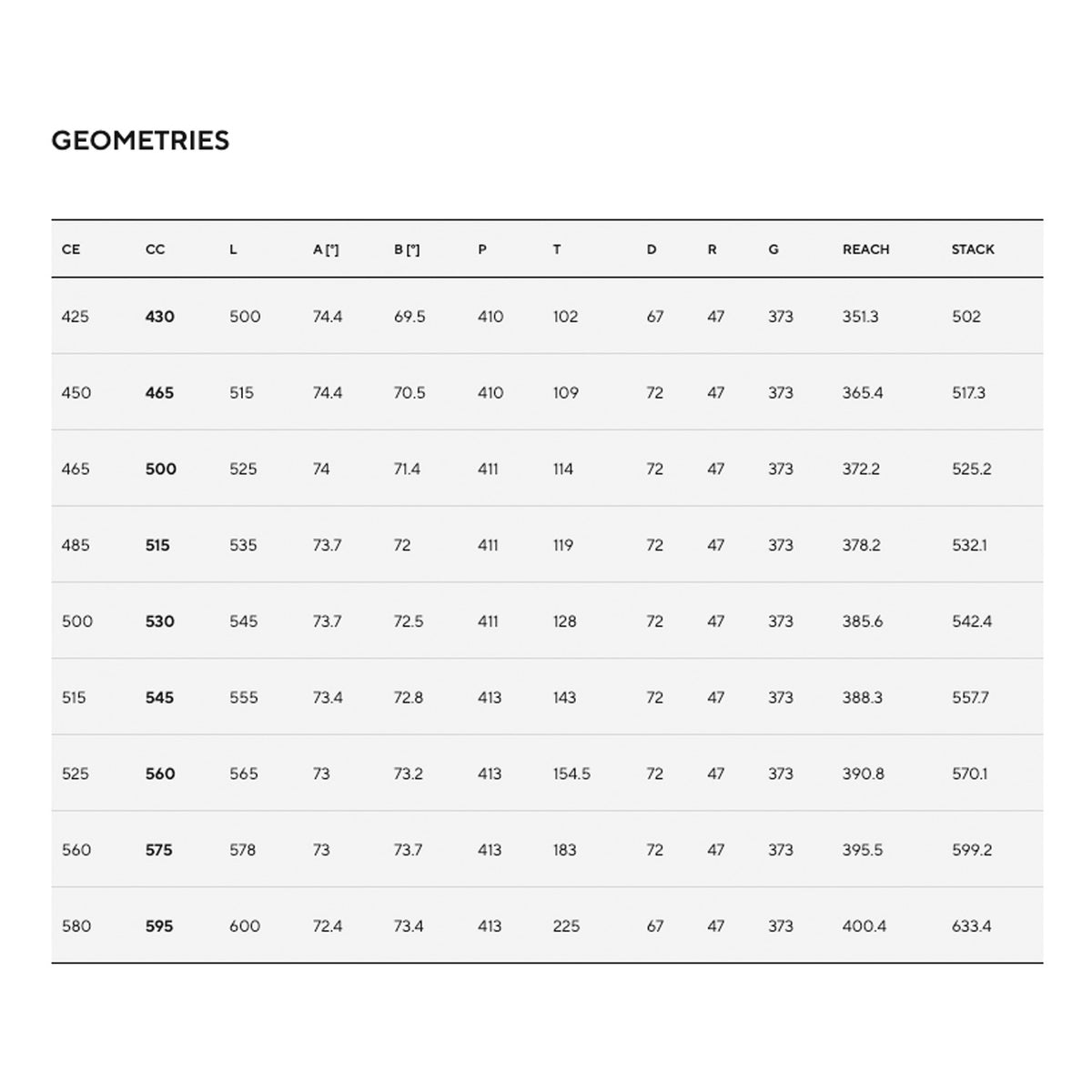 GEOMETRIES

| CE | CC | L | A [°] | B [°] | P | T | D | R | G | REACH | STACK |
|---|---|---|---|---|---|---|---|---|---|---|---|
| 425 | 430 | 500 | 74.4 | 69.5 | 410 | 102 | 67 | 47 | 373 | 351.3 | 502 |
| 450 | 465 | 515 | 74.4 | 70.5 | 410 | 109 | 72 | 47 | 373 | 365.4 | 517.3 |
| 465 | 500 | 525 | 74 | 71.4 | 411 | 114 | 72 | 47 | 373 | 372.2 | 525.2 |
| 485 | 515 | 535 | 73.7 | 72 | 411 | 119 | 72 | 47 | 373 | 378.2 | 532.1 |
| 500 | 530 | 545 | 73.7 | 72.5 | 411 | 128 | 72 | 47 | 373 | 385.6 | 542.4 |
| 515 | 545 | 555 | 73.4 | 72.8 | 413 | 143 | 72 | 47 | 373 | 388.3 | 557.7 |
| 525 | 560 | 565 | 73 | 73.2 | 413 | 154.5 | 72 | 47 | 373 | 390.8 | 570.1 |
| 560 | 575 | 578 | 73 | 73.7 | 413 | 183 | 72 | 47 | 373 | 395.5 | 599.2 |
| 580 | 595 | 600 | 72.4 | 73.4 | 413 | 225 | 67 | 47 | 373 | 400.4 | 633.4 |